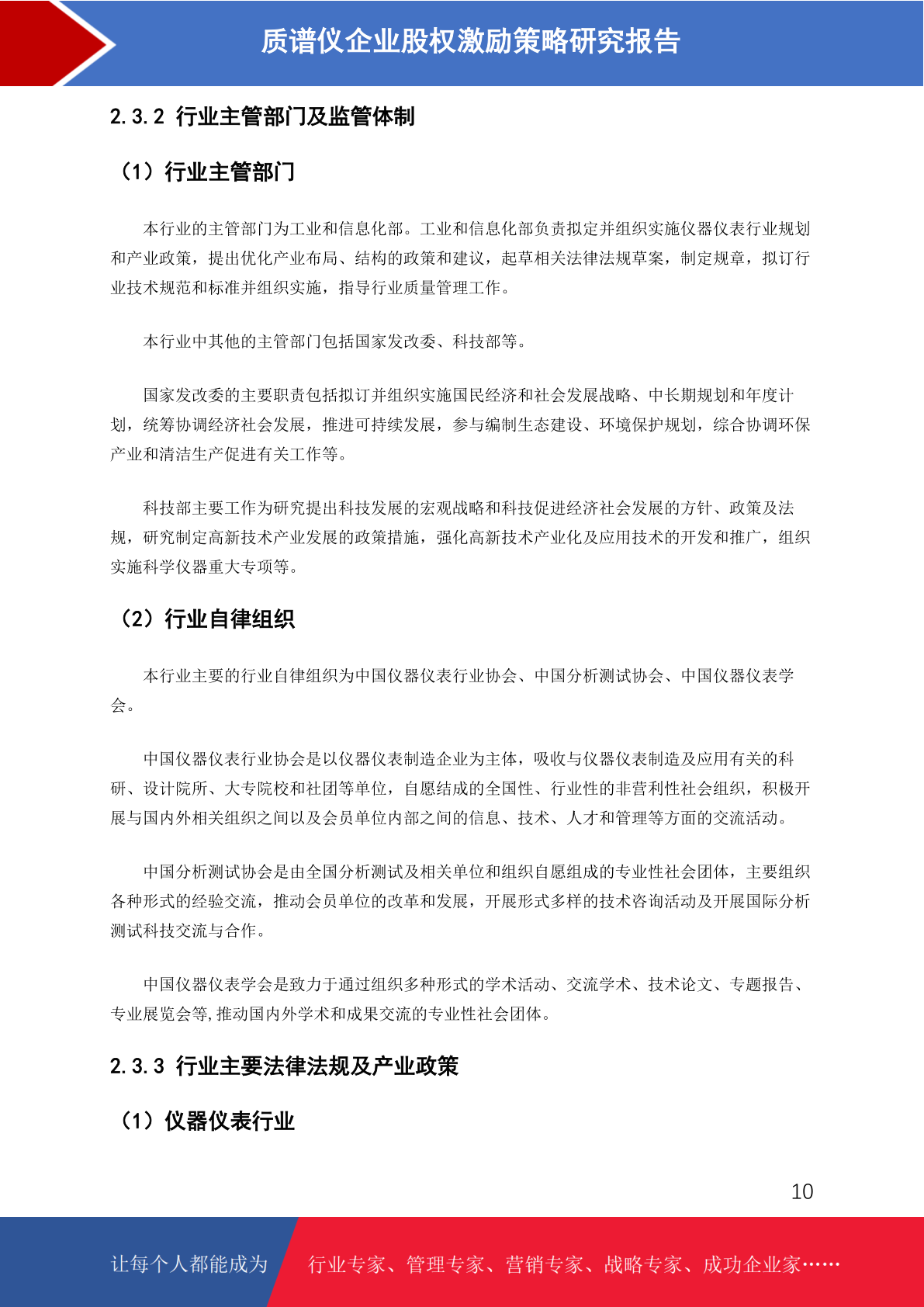 质谱仪企业股权激励策略研究报告

2.3.2 行业主管部门及监管体制

（1）行业主管部门

本行业的主管部门为工业和信息化部。工业和信息化部负责拟定并组织实施仪器仪表行业规划和产业政策，提出优化产业布局、结构的政策和建议，起草相关法律法规草案，制定规章，拟订行业技术规范和标准并组织实施，指导行业质量管理工作。

本行业中其他的主管部门包括国家发改委、科技部等。

国家发改委的主要职责包括拟订并组织实施国民经济和社会发展战略、中长期规划和年度计划，统筹协调经济社会发展，推进可持续发展，参与编制生态建设、环境保护规划，综合协调环保产业和清洁生产促进有关工作等。

科技部主要工作为研究提出科技发展的宏观战略和科技促进经济社会发展的方针、政策及法规，研究制定高新技术产业发展的政策措施，强化高新技术产业化及应用技术的开发和推广，组织实施科学仪器重大专项等。

（2）行业自律组织

本行业主要的行业自律组织为中国仪器仪表行业协会、中国分析测试协会、中国仪器仪表学会。

中国仪器仪表行业协会是以仪器仪表制造企业为主体，吸收与仪器仪表制造及应用有关的科研、设计院所、大专院校和社团等单位，自愿结成的全国性、行业性的非营利性社会组织，积极开展与国内外相关组织之间以及会员单位内部之间的信息、技术、人才和管理等方面的交流活动。

中国分析测试协会是由全国分析测试及相关单位和组织自愿组成的专业性社会团体，主要组织各种形式的经验交流，推动会员单位的改革和发展，开展形式多样的技术咨询活动及开展国际分析测试科技交流与合作。

中国仪器仪表学会是致力于通过组织多种形式的学术活动、交流学术、技术论文、专题报告、专业展览会等,推动国内外学术和成果交流的专业性社会团体。

2.3.3 行业主要法律法规及产业政策

（1）仪器仪表行业

10

让每个人都能成为

行业专家、管理专家、营销专家、战略专家、成功企业家……